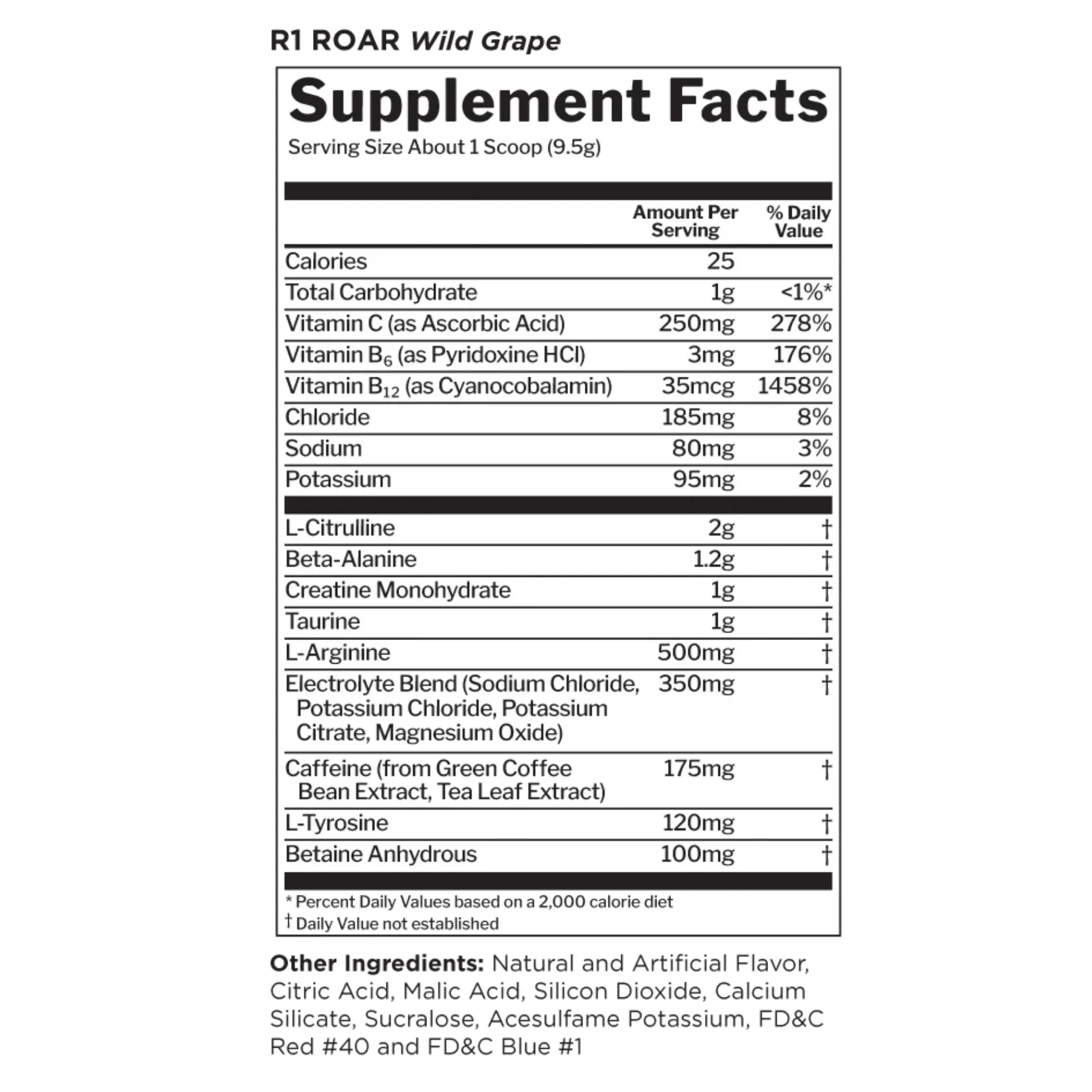 R1 ROAR Wild Grape

Supplement Facts

Serving Size About 1 Scoop (9.5g)

|  | Amount Per Serving | % Daily Value |
|---|---|---|
| Calories | 25 |  |
| Total Carbohydrate | 1g | <1%* |
| Vitamin C (as Ascorbic Acid) | 250mg | 278% |
| Vitamin $B_6$ (as Pyridoxine HCl) | 3mg | 176% |
| Vitamin $B_{12}$ (as Cyanocobalamin) | 35mcg | 1458% |
| Chloride | 185mg | 8% |
| Sodium | 80mg | 3% |
| Potassium | 95mg | 2% |
| L-Citrulline | 2g | † |
| Beta-Alanine | 1.2g | † |
| Creatine Monohydrate | 1g | † |
| Taurine | 1g | † |
| L-Arginine | 500mg | † |
| Electrolyte Blend (Sodium Chloride, Potassium Chloride, Potassium Citrate, Magnesium Oxide) | 350mg | † |
| Caffeine (from Green Coffee Bean Extract, Tea Leaf Extract) | 175mg | † |
| L-Tyrosine | 120mg | † |
| Betaine Anhydrous | 100mg | † |

* Percent Daily Values based on a 2,000 calorie diet
† Daily Value not established

Other Ingredients: Natural and Artificial Flavor, Citric Acid, Malic Acid, Silicon Dioxide, Calcium Silicate, Sucralose, Acesulfame Potassium, FD&C Red #40 and FD&C Blue #1